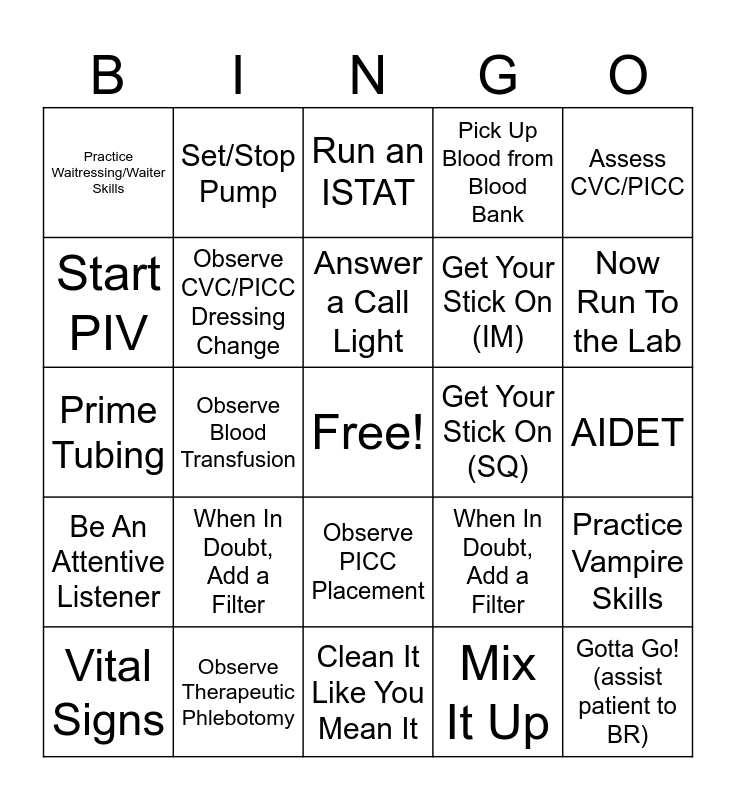 | B | I | N | G | O |
|---|---|---|---|---|
| Practice Waitressing/Waiter Skills | Set/Stop Pump | Run an ISTAT | Pick Up Blood from Blood Bank | Assess CVC/PICC |
| Start PIV | Observe CVC/PICC Dressing Change | Answer a Call Light | Get Your Stick On (IM) | Now Run To the Lab |
| Prime Tubing | Observe Blood Transfusion | Free! | Get Your Stick On (SQ) | AIDET |
| Be An Attentive Listener | When In Doubt, Add a Filter | Observe PICC Placement | When In Doubt, Add a Filter | Practice Vampire Skills |
| Vital Signs | Observe Therapeutic Phlebotomy | Clean It Like You Mean It | Mix It Up | Gotta Go! (assist patient to BR) |